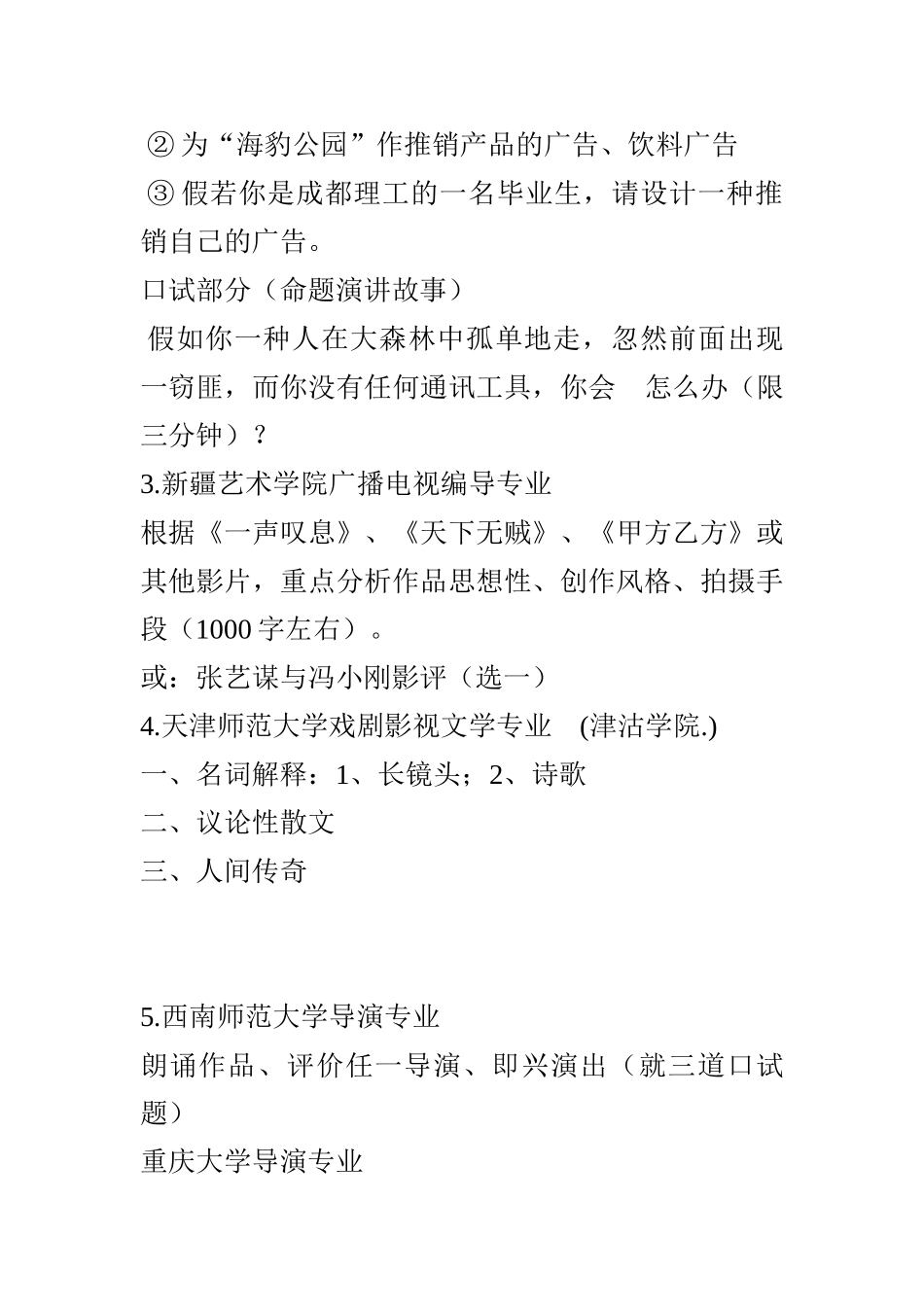 ② 为“海豹公园”作推销产品的广告、饮料广告
③ 假若你是成都理工的一名毕业生，请设计一种推销自己的广告。
口试部分（命题演讲故事）
假如你一种人在大森林中孤单地走，忽然前面出现一窃匪，而你没有任何通讯工具，你会 怎么办（限三分钟）？
3.新疆艺术学院广播电视编导专业
根据《一声叹息》、《天下无贼》、《甲方乙方》或其他影片，重点分析作品思想性、创作风格、拍摄手段（1000 字左右）。
或：张艺谋与冯小刚影评（选一）
4.天津师范大学戏剧影视文学专业 (津沽学院.)
一、名词解释：1、长镜头；2、诗歌
二、议论性散文
三、人间传奇

5.西南师范大学导演专业
朗诵作品、评价任一导演、即兴演出（就三道口试题）
重庆大学导演专业